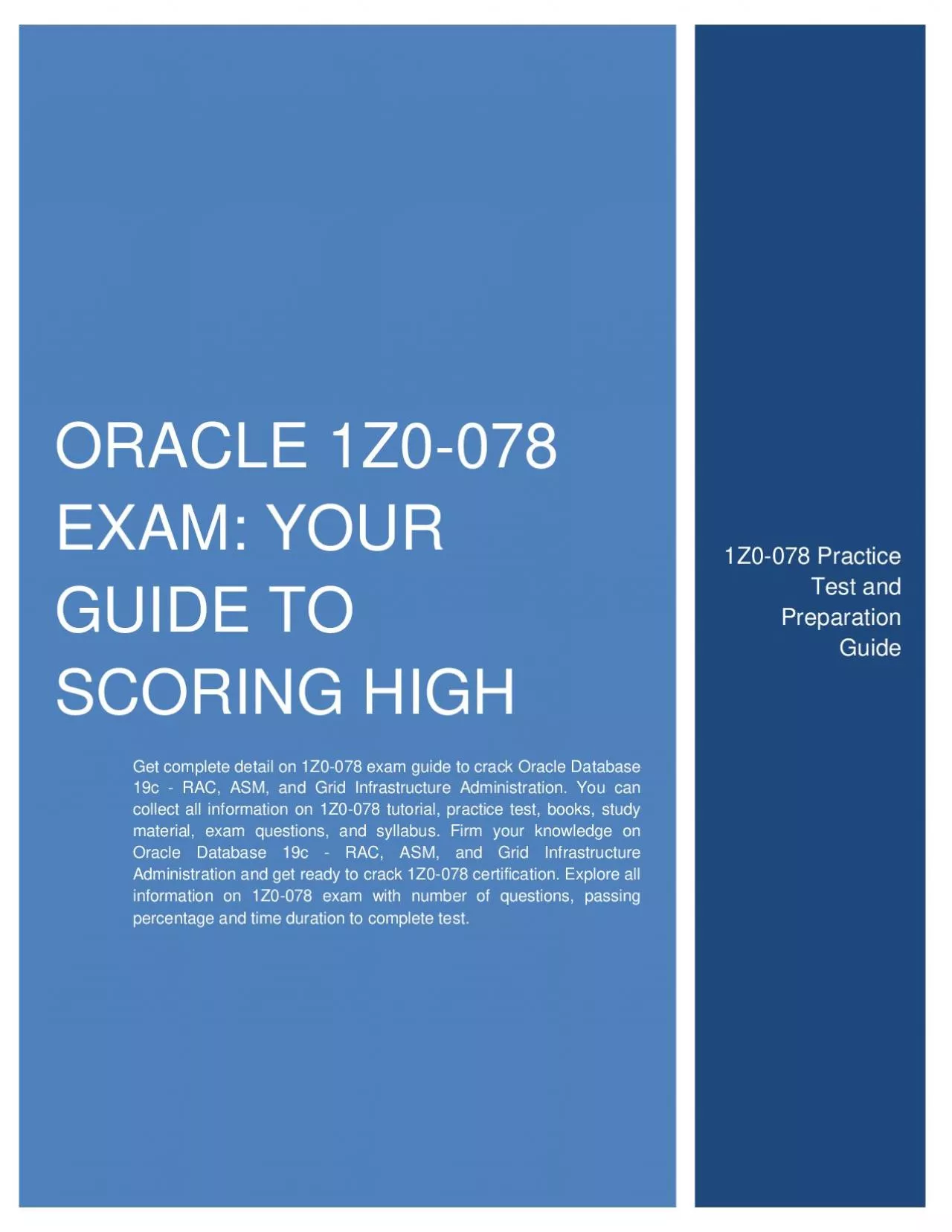 ORACLE 1Z0-078 EXAM: YOUR GUIDE TO SCORING HIGH

Get complete detail on 1Z0-078 exam guide to crack Oracle Database 19c - RAC, ASM, and Grid Infrastructure Administration. You can collect all information on 1Z0-078 tutorial, practice test, books, study material, exam questions, and syllabus. Firm your knowledge on Oracle Database 19c - RAC, ASM, and Grid Infrastructure Administration and get ready to crack 1Z0-078 certification. Explore all information on 1Z0-078 exam with number of questions, passing percentage and time duration to complete test.

1Z0-078 Practice Test and Preparation Guide